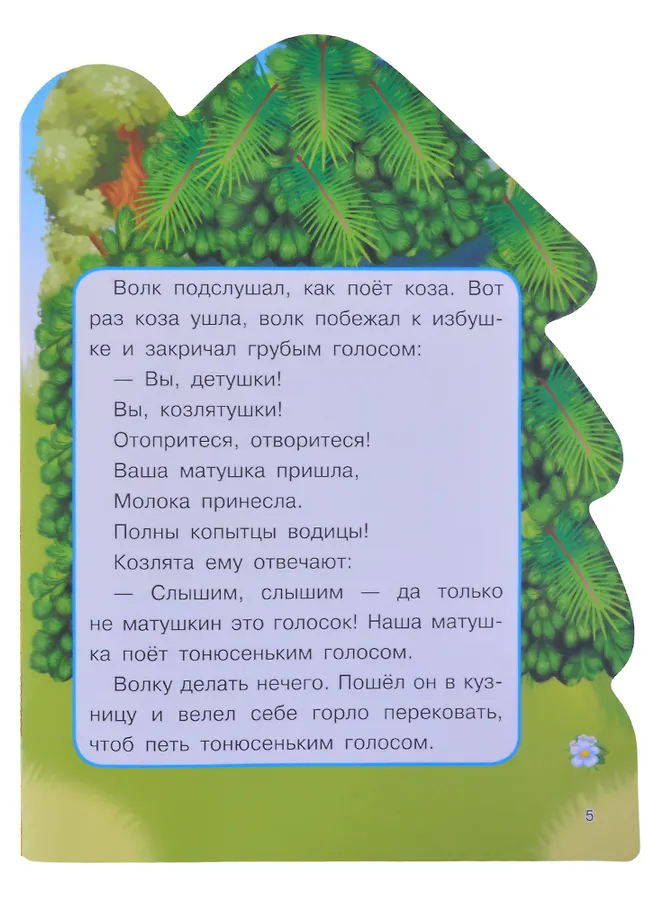 Волк подслушал, как поёт коза. Вот раз коза ушла, волк побежал к избушке и закричал грубым голосом:

— Вы, детушки!
Вы, козлятушки!
Отопритеся, отворитеся!
Ваша матушка пришла,
Молока принесла.
Полны копытцы водицы!

Козлята ему отвечают:

— Слышим, слышим — да только не матушкин это голосок! Наша матушка поёт тонюсеньким голосом.

Волку делать нечего. Пошёл он в кузницу и велел себе горло перековать, чтоб петь тонюсеньким голосом.

5